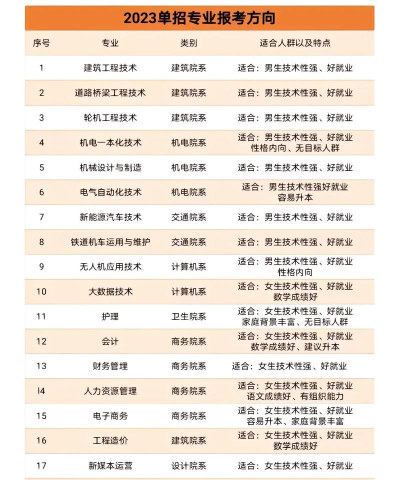 2023单招专业报考方向

| 序号 | 专业 | 类别 | 适合人群以及特点 |
|---|---|---|---|
| 1 | 建筑工程技术 | 建筑院系 | 适合：男生技术性强、好就业 |
| 2 | 道路桥梁工程技术 | 建筑院系 | 适合：男生技术性强、好就业 |
| 3 | 轮机工程技术 | 建筑院系 | 适合：男生技术性强、好就业 |
| 4 | 机电一本化技术 | 机电院系 | 适合：男生技术性强、好就业 性格内向、无目标人群 |
| 5 | 机械设计与制造 | 机电院系 | 适合：男生技术性强、好就业 |
| 6 | 电气自动化技术 | 机电院系 | 适合：男生技术性强好就业 容易升本 |
| 7 | 新能源汽车技术 | 交通院系 | 适合：男生技术性强、好就业 |
| 8 | 铁道机车运用与维护 | 交通院系 | 适合：男生技术性强、好就业 |
| 9 | 无人机应用技术 | 计算机系 | 适合：男生技术性强、好就业 性格内向 |
| 10 | 大数据技术 | 计算机系 | 适合：女生技术性强、好就业 数学成绩好 |
| 11 | 护理 | 卫生院系 | 适合：女生技术性强、好就业 家庭背景丰富、无目标人群 |
| 12 | 会计 | 商务院系 | 适合：女生技术性强、好就业 数学成绩好、建议升本 |
| 13 | 财务管理 | 商务院系 | 适合：女生技术性强、好就业 |
| I4 | 人力资源管理 | 商务院系 | 适合：女生技术性强、好就业 语文成绩好、有组织能力 |
| 15 | 电子商务 | 商务院系 | 适合：女生技术性强、好就业 容易升本、家庭背景丰富 |
| 16 | 工程造价 | 建筑院系 | 适合：女生技术性强、好就业 数学成绩好 |
| 17 | 新媒本运营 | 设计院系 | 适合：女生技术性强、好就业 |